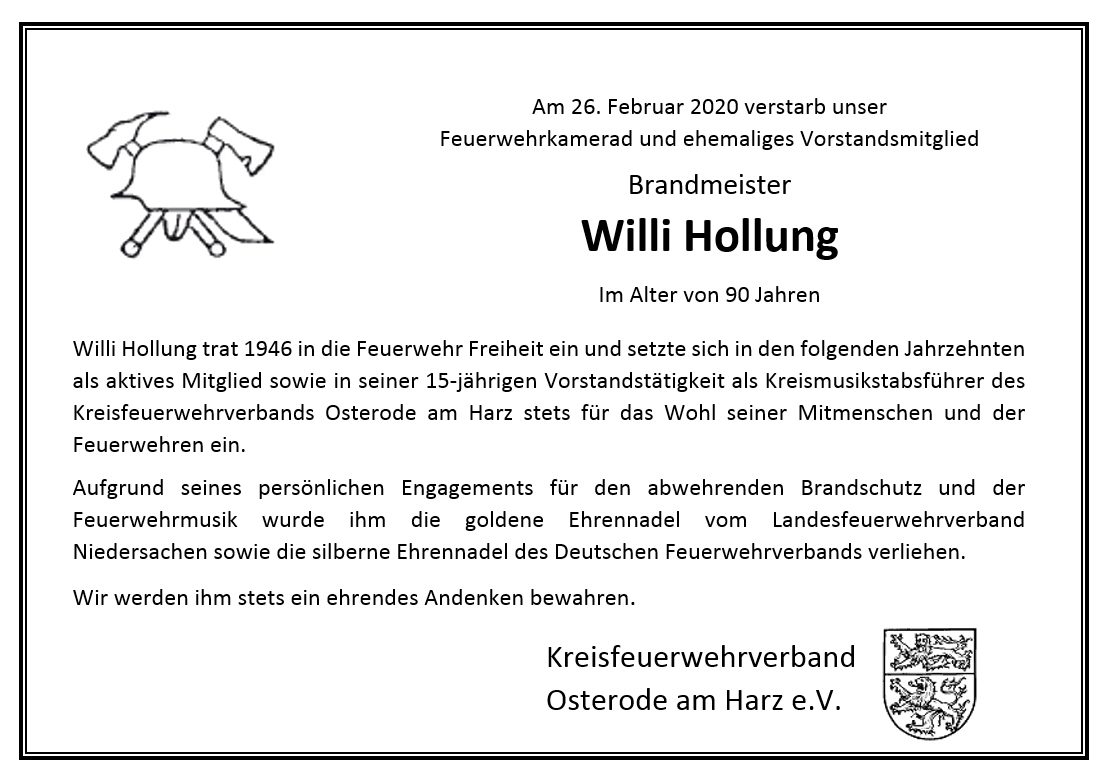 Am 26. Februar 2020 verstarb unser
Feuerwehrkamerad und ehemaliges Vorstandsmitglied

Brandmeister

Willi Hollung

Im Alter von 90 Jahren

Willi Hollung trat 1946 in die Feuerwehr Freiheit ein und setzte sich in den folgenden Jahrzehnten als aktives Mitglied sowie in seiner 15-jährigen Vorstandstätigkeit als Kreismusikstabsführer des Kreisfeuerwehrverbands Osterode am Harz stets für das Wohl seiner Mitmenschen und der Feuerwehren ein.

Aufgrund seines persönlichen Engagements für den abwehrenden Brandschutz und der Feuerwehrmusik wurde ihm die goldene Ehrennadel vom Landesfeuerwehrverband Niedersachen sowie die silberne Ehrennadel des Deutschen Feuerwehrverbands verliehen.

Wir werden ihm stets ein ehrendes Andenken bewahren.

Kreisfeuerwehrverband
Osterode am Harz e.V.